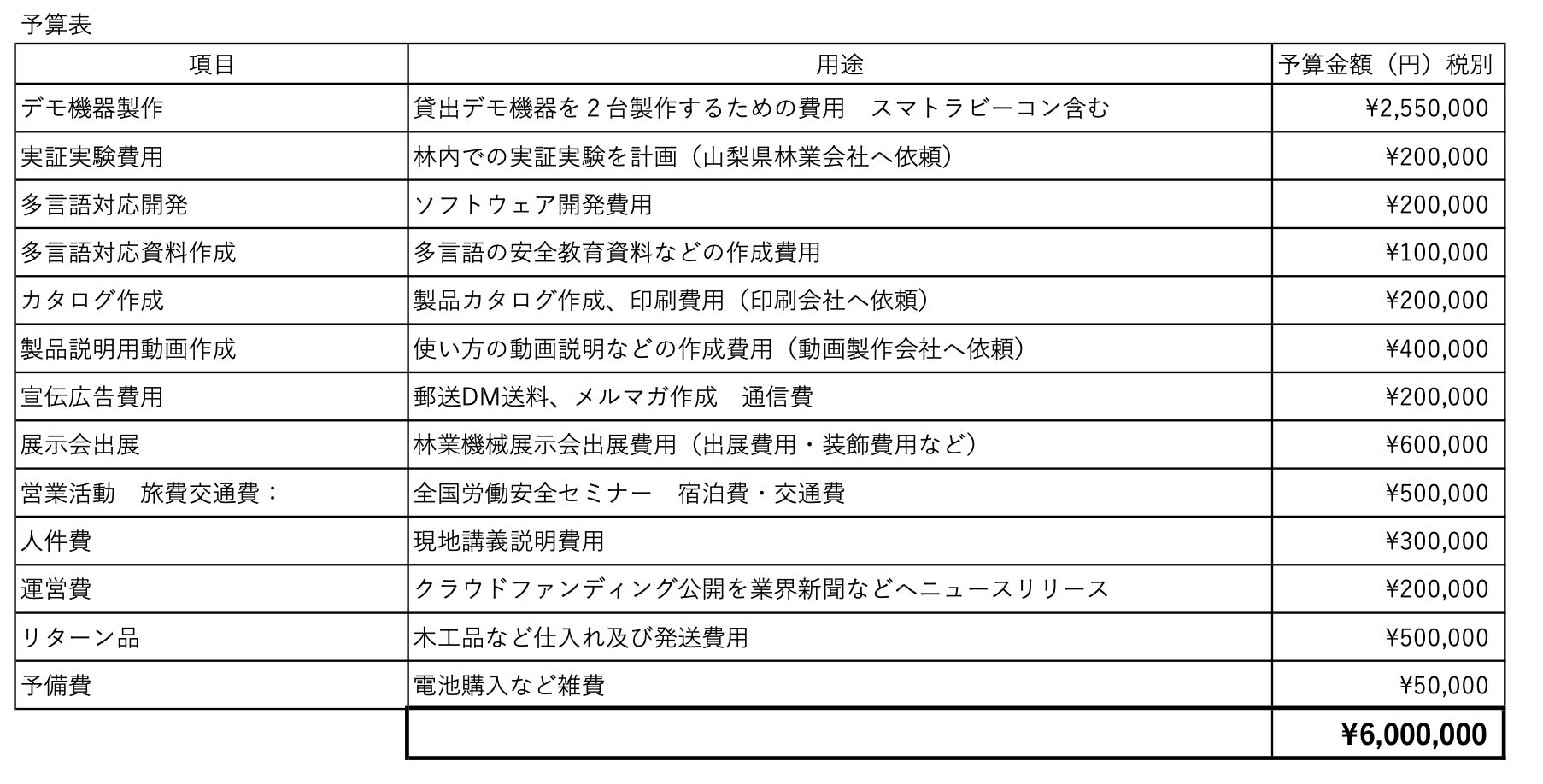 予算表

| 項目 | 用途 | 予算金額（円）税別 |
|---|---|---|
| デモ機器製作 | 貸出デモ機器を２台製作するための費用　スマトラビーコン含む | ¥2,550,000 |
| 実証実験費用 | 林内での実証実験を計画（山梨県林業会社へ依頼） | ¥200,000 |
| 多言語対応開発 | ソフトウェア開発費用 | ¥200,000 |
| 多言語対応資料作成 | 多言語の安全教育資料などの作成費用 | ¥100,000 |
| カタログ作成 | 製品カタログ作成、印刷費用（印刷会社へ依頼） | ¥200,000 |
| 製品説明用動画作成 | 使い方の動画説明などの作成費用（動画製作会社へ依頼） | ¥400,000 |
| 宣伝広告費用 | 郵送DM送料、メルマガ作成　通信費 | ¥200,000 |
| 展示会出展 | 林業機械展示会出展費用（出展費用・装飾費用など） | ¥600,000 |
| 営業活動　旅費交通費： | 全国労働安全セミナー　宿泊費・交通費 | ¥500,000 |
| 人件費 | 現地講義説明費用 | ¥300,000 |
| 運営費 | クラウドファンディング公開を業界新聞などへニュースリリース | ¥200,000 |
| リターン品 | 木工品など仕入れ及び発送費用 | ¥500,000 |
| 予備費 | 電池購入など雑費 | ¥50,000 |
| | | ¥6,000,000 |